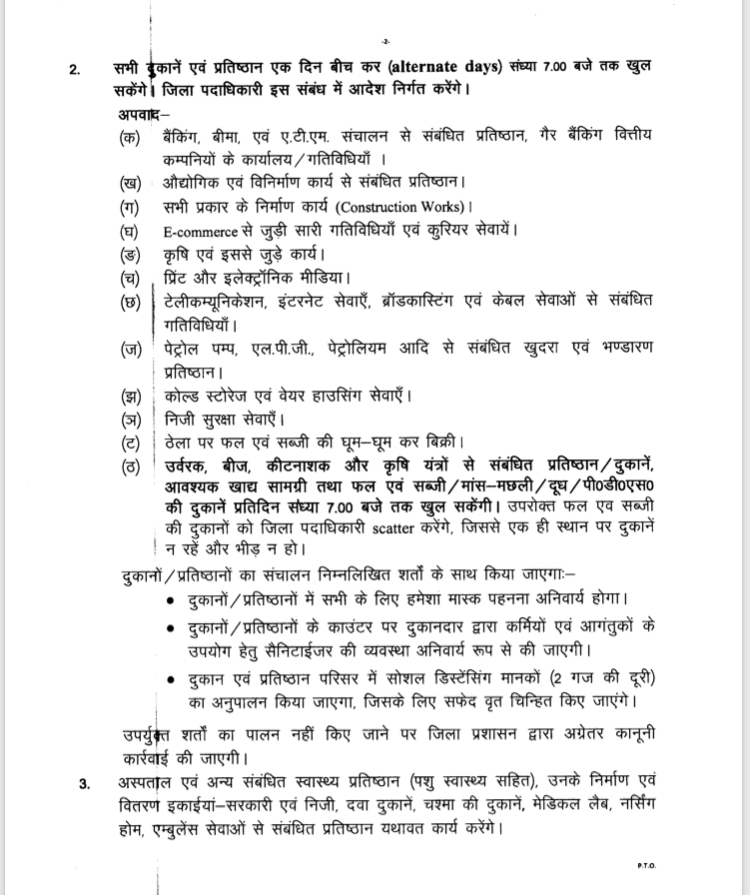 -2-

2. सभी दुकानें एवं प्रतिष्ठान एक दिन बीच कर (alternate days) संध्या 7.00 बजे तक खुल सकेंगे। जिला पदाधिकारी इस संबंध में आदेश निर्गत करेंगे।

अपवाद–

(क) बैंकिंग, बीमा, एवं ए.टी.एम. संचालन से संबंधित प्रतिष्ठान, गैर बैंकिंग वित्तीय कम्पनियों के कार्यालय/गतिविधियाँ ।

(ख) औद्योगिक एवं विनिर्माण कार्य से संबंधित प्रतिष्ठान।

(ग) सभी प्रकार के निर्माण कार्य (Construction Works)।

(घ) E-commerce से जुड़ी सारी गतिविधियाँ एवं कुरियर सेवायें।

(ङ) कृषि एवं इससे जुड़े कार्य।

(च) प्रिंट और इलेक्ट्रॉनिक मीडिया।

(छ) टेलीकम्यूनिकेशन, इंटरनेट सेवाएँ, ब्रॉडकास्टिंग एवं केबल सेवाओं से संबंधित गतिविधियाँ।

(ज) पेट्रोल पम्प, एल.पी.जी., पेट्रोलियम आदि से संबंधित खुदरा एवं भण्डारण प्रतिष्ठान।

(झ) कोल्ड स्टोरेज एवं वेयर हाउसिंग सेवाएँ।

(ञ) निजी सुरक्षा सेवाएँ।

(ट) ठेला पर फल एवं सब्जी की घूम–घूम कर बिक्री।

(ठ) उर्वरक, बीज, कीटनाशक और कृषि यंत्रों से संबंधित प्रतिष्ठान/दुकानें, आवश्यक खाद्य सामग्री तथा फल एवं सब्जी/मांस–मछली/दूध/पी०डी०एस० की दुकानें प्रतिदिन संध्या 7.00 बजे तक खुल सकेंगी। उपरोक्त फल एव सब्जी की दुकानों को जिला पदाधिकारी scatter करेंगे, जिससे एक ही स्थान पर दुकानें न रहें और भीड़ न हो।

दुकानों/प्रतिष्ठानों का संचालन निम्नलिखित शर्तों के साथ किया जाएगाः–

• दुकानों/प्रतिष्ठानों में सभी के लिए हमेशा मास्क पहनना अनिवार्य होगा।

• दुकानों/प्रतिष्ठानों के काउंटर पर दुकानदार द्वारा कर्मियों एवं आगंतुकों के उपयोग हेतु सैनिटाईजर की व्यवस्था अनिवार्य रूप से की जाएगी।

• दुकान एवं प्रतिष्ठान परिसर में सोशल डिस्टेंसिंग मानकों (2 गज की दूरी) का अनुपालन किया जाएगा, जिसके लिए सफेद वृत चिन्हित किए जाएंगे।

उपर्युक्त शर्तों का पालन नहीं किए जाने पर जिला प्रशासन द्वारा अग्रेतर कानूनी कार्रवाई की जाएगी।

3. अस्पताल एवं अन्य संबंधित स्वास्थ्य प्रतिष्ठान (पशु स्वास्थ्य सहित), उनके निर्माण एवं वितरण इकाईयां–सरकारी एवं निजी, दवा दुकानें, चश्मा की दुकानें, मेडिकल लैब, नर्सिंग होम, एम्बुलेंस सेवाओं से संबंधित प्रतिष्ठान यथावत कार्य करेंगे।

P.T.O.